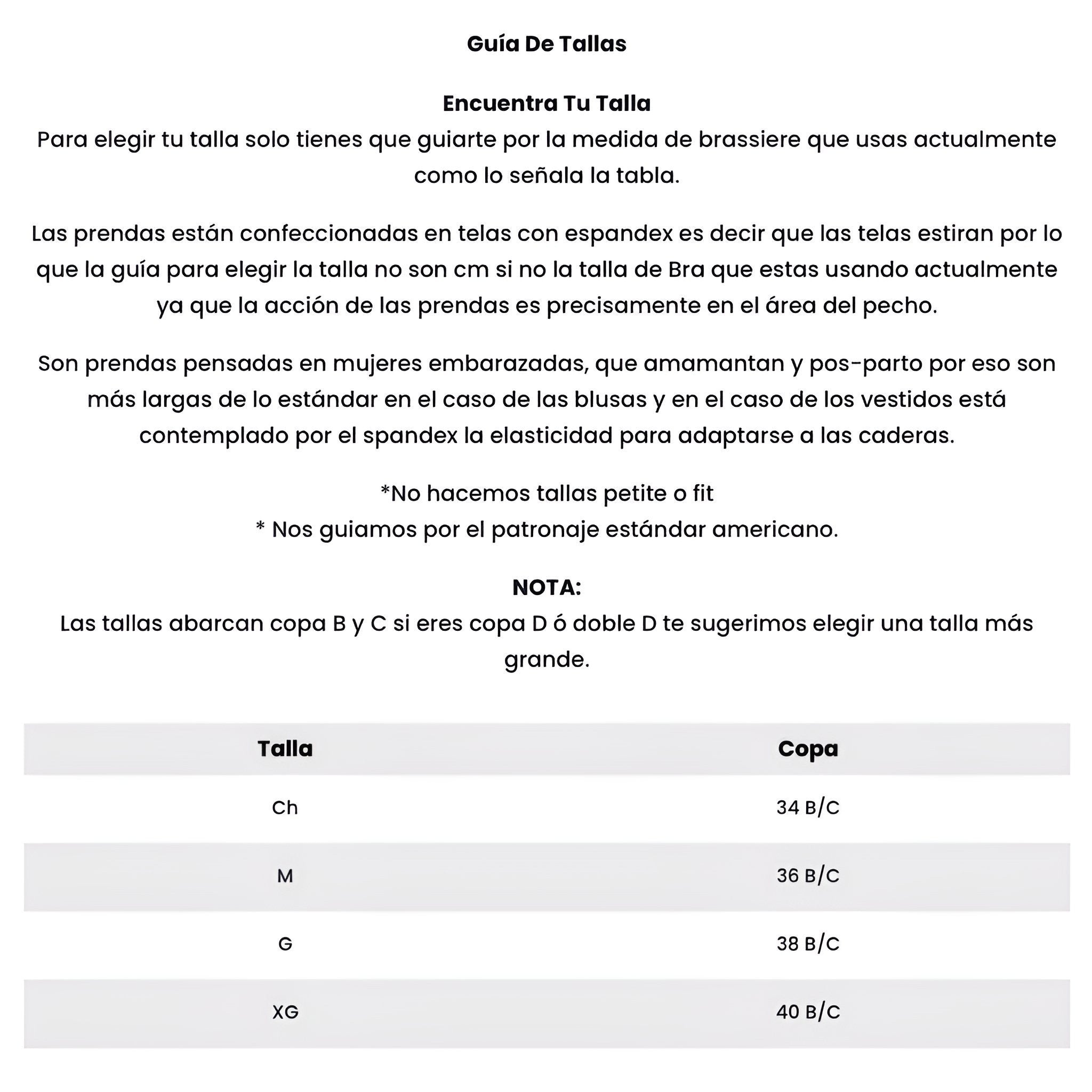 Guía De Tallas

Encuentra Tu Talla
Para elegir tu talla solo tienes que guiarte por la medida de brassiere que usas actualmente como lo señala la tabla.

Las prendas están confeccionadas en telas con espandex es decir que las telas estiran por lo que la guía para elegir la talla no son cm si no la talla de Bra que estas usando actualmente ya que la acción de las prendas es precisamente en el área del pecho.

Son prendas pensadas en mujeres embarazadas, que amamantan y pos-parto por eso son más largas de lo estándar en el caso de las blusas y en el caso de los vestidos está contemplado por el spandex la elasticidad para adaptarse a las caderas.

*No hacemos tallas petite o fit
* Nos guiamos por el patronaje estándar americano.

NOTA:
Las tallas abarcan copa B y C si eres copa D ó doble D te sugerimos elegir una talla más grande.

| Talla | Copa |
|---|---|
| Ch | 34 B/C |
| M | 36 B/C |
| G | 38 B/C |
| XG | 40 B/C |